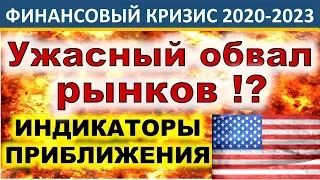 ФИНАНСОВЫЙ КРИЗИС 2020-2023

Ужасный обвал рынков !?

ИНДИКАТОРЫ ПРИБЛИЖЕНИЯ